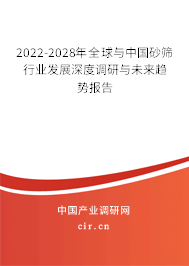 2022-2028年全球与中国砂筛行业发展深度调研与未来趋势报告

中国产业调研网

cir.cn